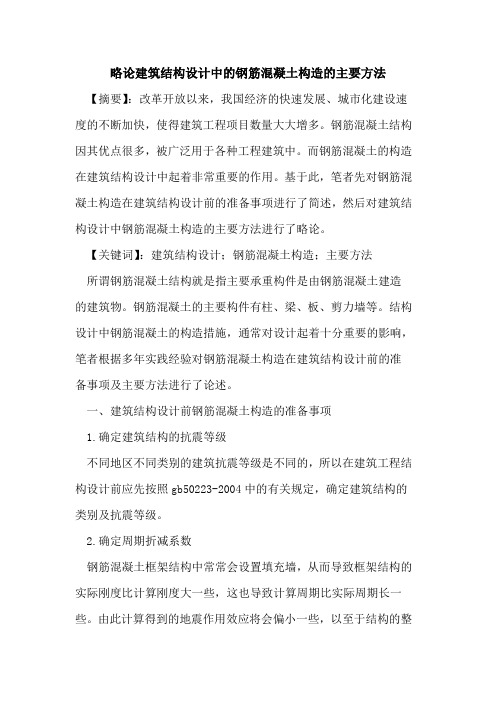 略论建筑结构设计中的钢筋混凝土构造的主要方法

【摘要】：改革开放以来，我国经济的快速发展、城市化建设速度的不断加快，使得建筑工程项目数量大大增多。钢筋混凝土结构因其优点很多，被广泛用于各种工程建筑中。而钢筋混凝土的构造在建筑结构设计中起着非常重要的作用。基于此，笔者先对钢筋混凝土构造在建筑结构设计前的准备事项进行了简述，然后对建筑结构设计中钢筋混凝土构造的主要方法进行了略论。

【关键词】：建筑结构设计；钢筋混凝土构造；主要方法

所谓钢筋混凝土结构就是指主要承重构件是由钢筋混凝土建造的建筑物。钢筋混凝土的主要构件有柱、梁、板、剪力墙等。结构设计中钢筋混凝土的构造措施，通常对设计起着十分重要的影响，笔者根据多年实践经验对钢筋混凝土构造在建筑结构设计前的准备事项及主要方法进行了论述。

一、建筑结构设计前钢筋混凝土构造的准备事项

1.确定建筑结构的抗震等级

不同地区不同类别的建筑抗震等级是不同的，所以在建筑工程结构设计前应先按照 gb50223-2004 中的有关规定，确定建筑结构的类别及抗震等级。

2.确定周期折减系数

钢筋混凝土框架结构中常常会设置填充墙，从而导致框架结构的实际刚度比计算刚度大一些，这也导致计算周期比实际周期长一些。由此计算得到的地震作用效应将会偏小一些，以至于结构的整